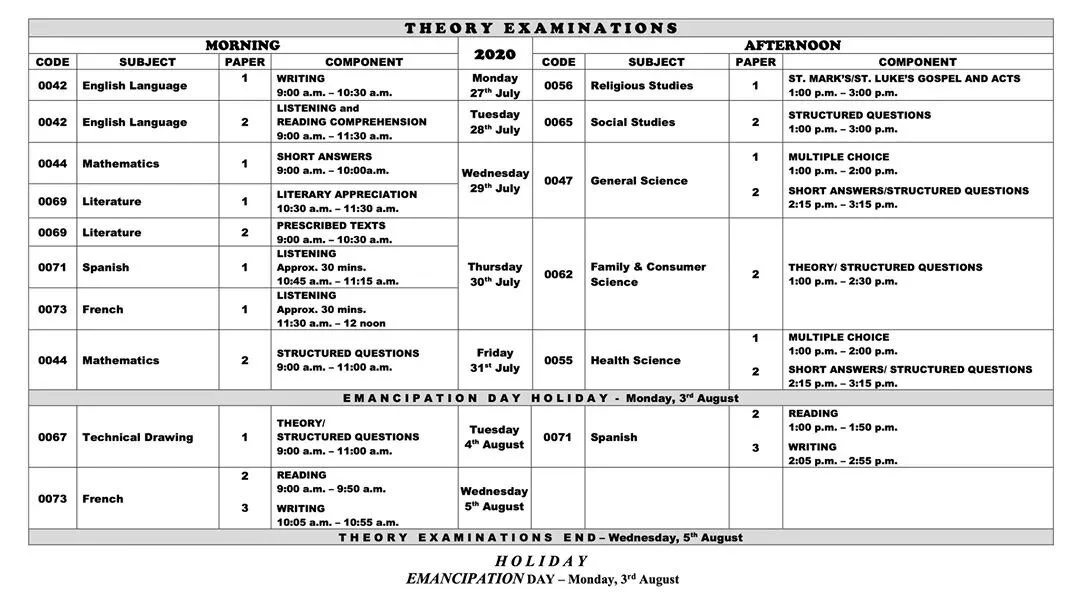 THEORY EXAMINATIONS

| MORNING | | | | 2020 | AFTERNOON | | | |
|---|---|---|---|---|---|---|---|---|
| CODE | SUBJECT | PAPER | COMPONENT | | CODE | SUBJECT | PAPER | COMPONENT |
| 0042 | English Language | 1 | WRITING 9:00 a.m. – 10:30 a.m. | Monday 27$^{th}$ July | 0056 | Religious Studies | 1 | ST. MARK'S/ST. LUKE'S GOSPEL AND ACTS 1:00 p.m. – 3:00 p.m. |
| 0042 | English Language | 2 | LISTENING and READING COMPREHENSION 9:00 a.m. – 11:30 a.m. | Tuesday 28$^{th}$ July | 0065 | Social Studies | 2 | STRUCTURED QUESTIONS 1:00 p.m. – 3:00 p.m. |
| 0044 | Mathematics | 1 | SHORT ANSWERS 9:00 a.m. – 10:00a.m. | Wednesday 29$^{th}$ July | 0047 | General Science | 1 | MULTIPLE CHOICE 1:00 p.m. – 2:00 p.m. |
| 0069 | Literature | 1 | LITERARY APPRECIATION 10:30 a.m. – 11:30 a.m. | | | | 2 | SHORT ANSWERS/STRUCTURED QUESTIONS 2:15 p.m. – 3:15 p.m. |
| 0069 | Literature | 2 | PRESCRIBED TEXTS 9:00 a.m. – 10:30 a.m. | Thursday 30$^{th}$ July | 0062 | Family & Consumer Science | 2 | THEORY/ STRUCTURED QUESTIONS 1:00 p.m. – 2:30 p.m. |
| 0071 | Spanish | 1 | LISTENING Approx. 30 mins. 10:45 a.m. – 11:15 a.m. | | | | | |
| 0073 | French | 1 | LISTENING Approx. 30 mins. 11:30 a.m. – 12 noon | | | | | |
| 0044 | Mathematics | 2 | STRUCTURED QUESTIONS 9:00 a.m. – 11:00 a.m. | Friday 31$^{st}$ July | 0055 | Health Science | 1 | MULTIPLE CHOICE 1:00 p.m. – 2:00 p.m. |
| | | | | | | | 2 | SHORT ANSWERS/ STRUCTURED QUESTIONS 2:15 p.m. – 3:15 p.m. |
| EMANCIPATION DAY HOLIDAY - Monday, 3$^{rd}$ August | | | | | | | | |
| 0067 | Technical Drawing | 1 | THEORY/ STRUCTURED QUESTIONS 9:00 a.m. – 11:00 a.m. | Tuesday 4$^{th}$ August | 0071 | Spanish | 2 | READING 1:00 p.m. – 1:50 p.m. |
| | | | | | | | 3 | WRITING 2:05 p.m. – 2:55 p.m. |
| 0073 | French | 2 | READING 9:00 a.m. – 9:50 a.m. | Wednesday 5$^{th}$ August | | | | |
| | | 3 | WRITING 10:05 a.m. – 10:55 a.m. | | | | | |
| THEORY EXAMINATIONS END – Wednesday, 5$^{th}$ August | | | | | | | | |

HOLIDAY
EMANCIPATION DAY – Monday, 3$^{rd}$ August